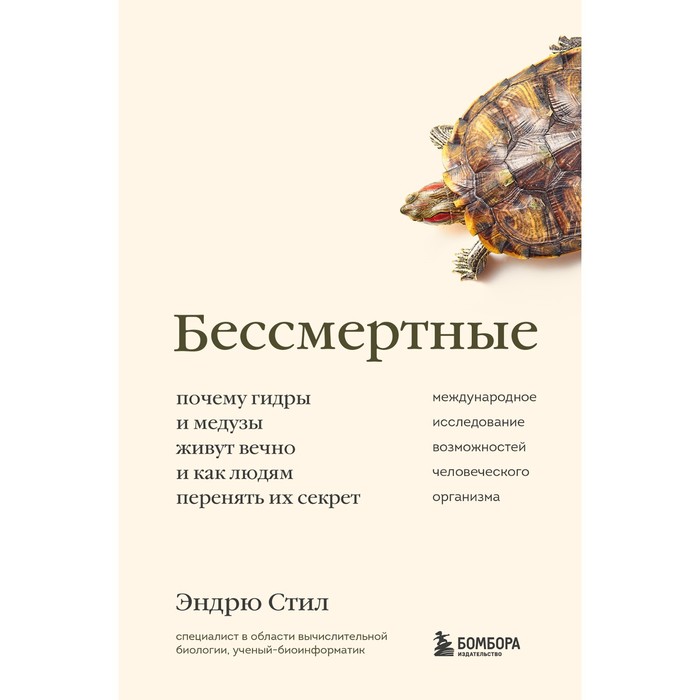 Бессмертные

почему гидры и медузы живут вечно и как людям перенять их секрет

международное исследование возможностей человеческого организма

Эндрю Стил

специалист в области вычислительной биологии, ученый-биоинформатик

БОМБОРА
ИЗДАТЕЛЬСТВО